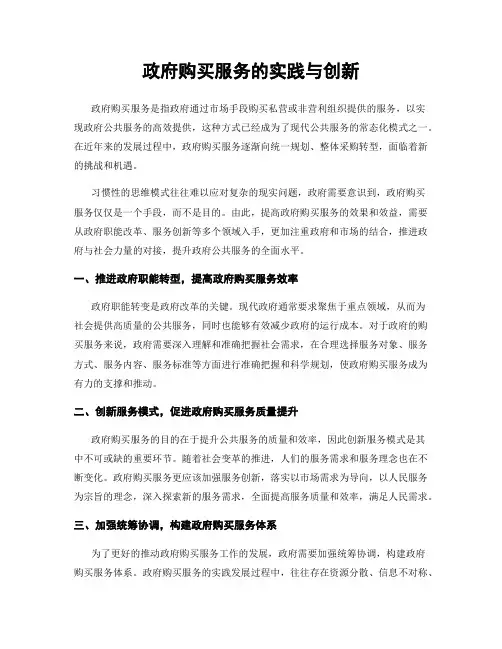 政府购买服务的实践与创新

政府购买服务是指政府通过市场手段购买私营或非营利组织提供的服务，以实现政府公共服务的高效提供，这种方式已经成为了现代公共服务的常态化模式之一。在近年来的发展过程中，政府购买服务逐渐向统一规划、整体采购转型，面临着新的挑战和机遇。

习惯性的思维模式往往难以应对复杂的现实问题，政府需要意识到，政府购买服务仅仅是一个手段，而不是目的。由此，提高政府购买服务的效果和效益，需要从政府职能改革、服务创新等多个领域入手，更加注重政府和市场的结合，推进政府与社会力量的对接，提升政府公共服务的全面水平。

一、推进政府职能转型，提高政府购买服务效率

政府职能转变是政府改革的关键。现代政府通常要求聚焦于重点领域，从而为社会提供高质量的公共服务，同时也能够有效减少政府的运行成本。对于政府的购买服务来说，政府需要深入理解和准确把握社会需求，在合理选择服务对象、服务方式、服务内容、服务标准等方面进行准确把握和科学规划，使政府购买服务成为有力的支撑和推动。

二、创新服务模式，促进政府购买服务质量提升

政府购买服务的目的在于提升公共服务的质量和效率，因此创新服务模式是其中不可或缺的重要环节。随着社会变革的推进，人们的服务需求和服务理念也在不断变化。政府购买服务更应该加强服务创新，落实以市场需求为导向，以人民服务为宗旨的理念，深入探索新的服务需求，全面提高服务质量和效率，满足人民需求。

三、加强统筹协调，构建政府购买服务体系

为了更好的推动政府购买服务工作的发展，政府需要加强统筹协调，构建政府购买服务体系。政府购买服务的实践发展过程中，往往存在资源分散、信息不对称、